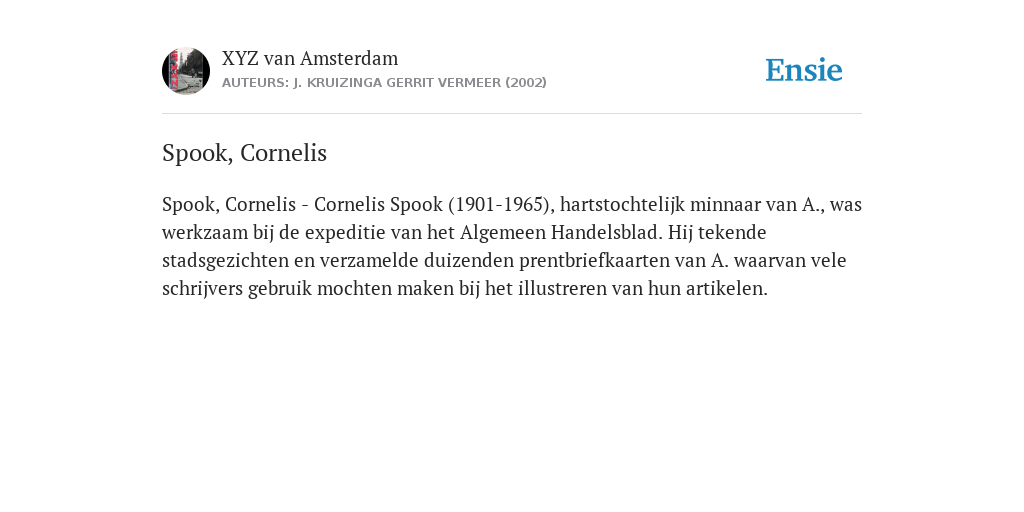 XYZ van Amsterdam
AUTEURS: J. KRUIZINGA GERRIT VERMEER (2002)

Ensie

Spook, Cornelis

Spook, Cornelis - Cornelis Spook (1901-1965), hartstochtelijk minnaar van A., was werkzaam bij de expeditie van het Algemeen Handelsblad. Hij tekende stadsgezichten en verzamelde duizenden prentbriefkaarten van A. waarvan vele schrijvers gebruik mochten maken bij het illustreren van hun artikelen.